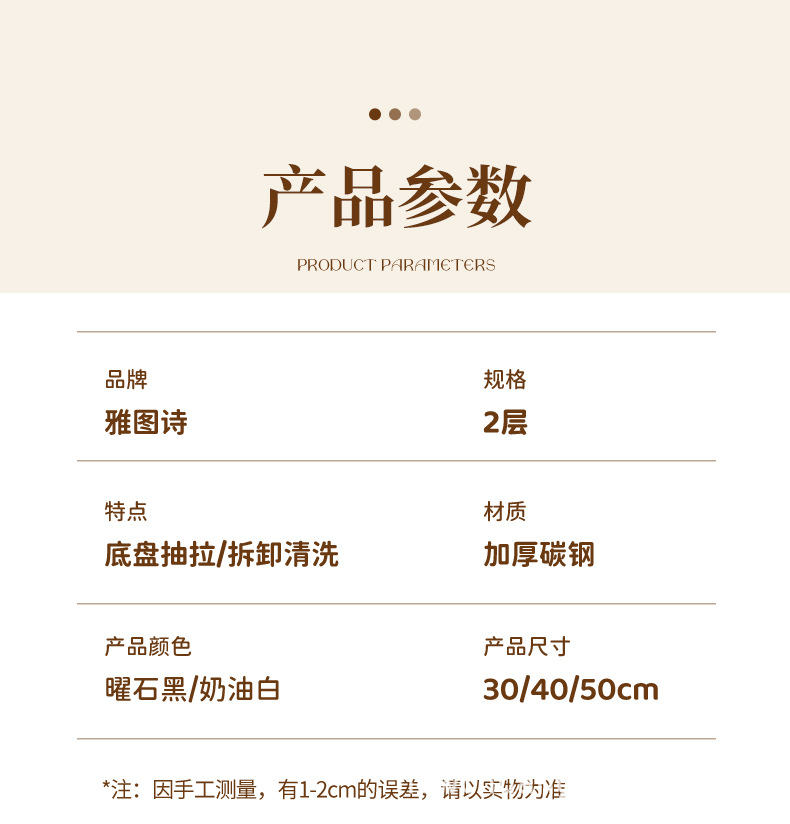 产品参数

PRODUCT PARAMETERS

品牌
雅图诗

规格
2层

特点
底盘抽拉/拆卸清洗

材质
加厚碳钢

产品颜色
曜石黑/奶油白

产品尺寸
30/40/50cm

*注：因手工测量，有1-2cm的误差，请以实物为准